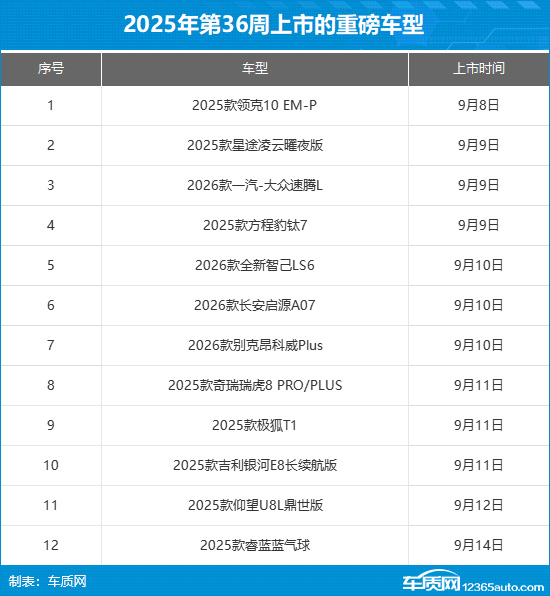 2025年第36周上市的重磅车型

| 序号 | 车型 | 上市时间 |
|---|---|---|
| 1 | 2025款领克10 EM-P | 9月8日 |
| 2 | 2025款星途凌云曜夜版 | 9月9日 |
| 3 | 2026款一汽-大众速腾L | 9月9日 |
| 4 | 2025款方程豹钛7 | 9月9日 |
| 5 | 2026款全新智己LS6 | 9月10日 |
| 6 | 2026款长安启源A07 | 9月10日 |
| 7 | 2026款别克昂科威Plus | 9月10日 |
| 8 | 2025款奇瑞瑞虎8 PRO/PLUS | 9月11日 |
| 9 | 2025款极狐T1 | 9月11日 |
| 10 | 2025款吉利银河E8长续航版 | 9月11日 |
| 11 | 2025款仰望U8L鼎世版 | 9月12日 |
| 12 | 2025款睿蓝蓝气球 | 9月14日 |

制表：车质网

车质网 12365auto.com